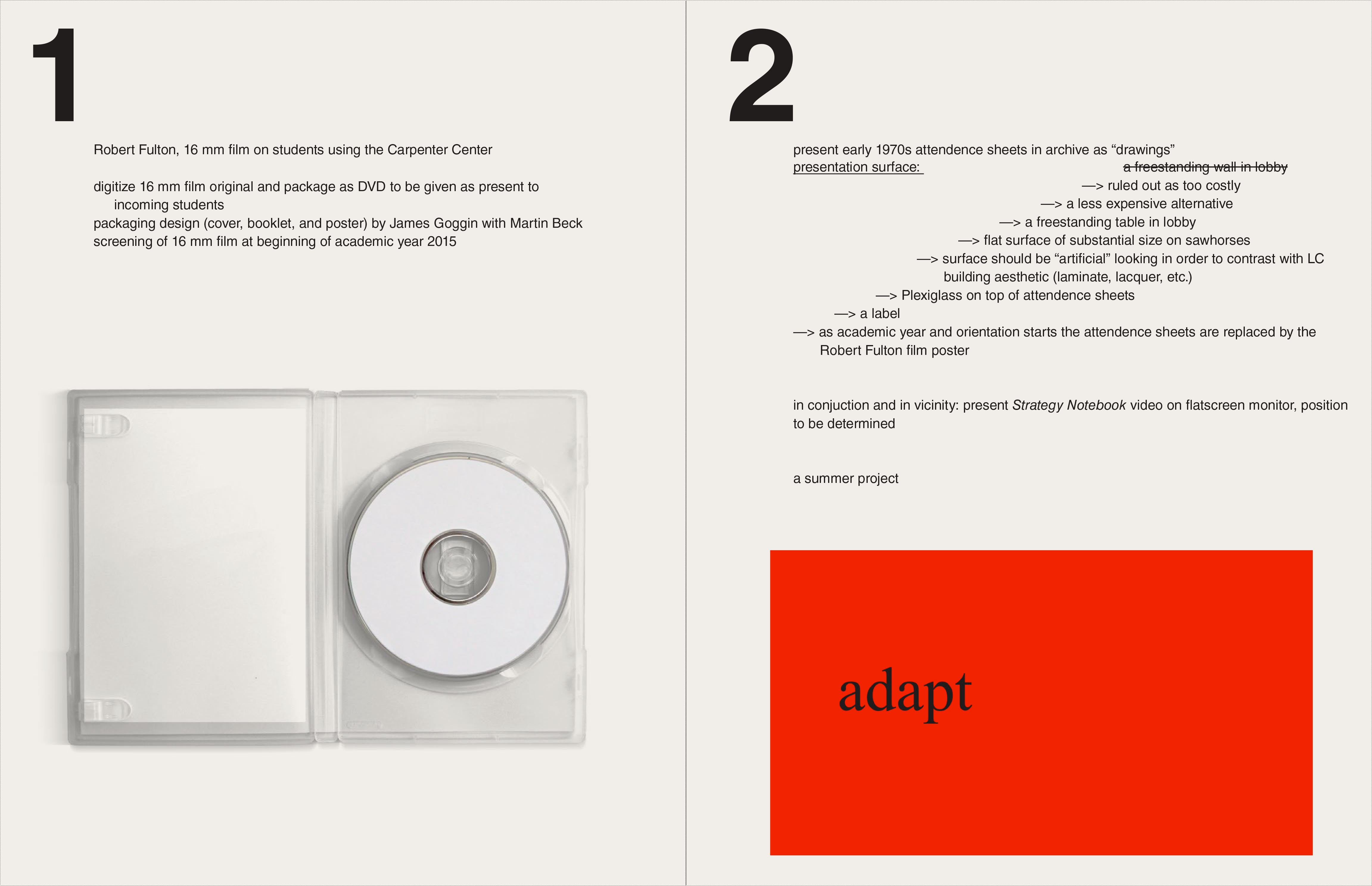 1

Robert Fulton, 16 mm film on students using the Carpenter Center

digitize 16 mm film original and package as DVD to be given as present to incoming students
packaging design (cover, booklet, and poster) by James Goggin with Martin Beck
screening of 16 mm film at beginning of academic year 2015

2

present early 1970s attendence sheets in archive as "drawings"
presentation surface: a freestanding wall in lobby
—> ruled out as too costly
—> a less expensive alternative
—> a freestanding table in lobby
—> flat surface of substantial size on sawhorses
—> surface should be "artificial" looking in order to contrast with LC building aesthetic (laminate, lacquer, etc.)
—> Plexiglass on top of attendence sheets
—> a label
—> as academic year and orientation starts the attendence sheets are replaced by the Robert Fulton film poster

in conjuction and in vicinity: present Strategy Notebook video on flatscreen monitor, position to be determined

a summer project

adapt